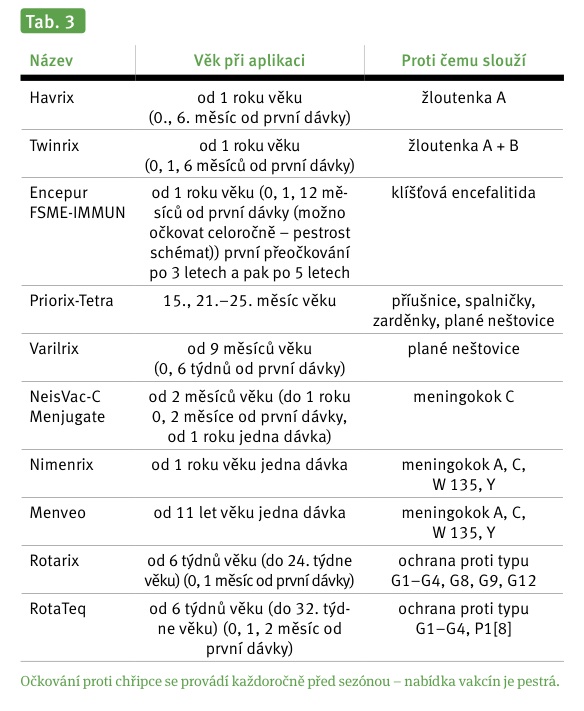 Tab. 3

| Název | Věk při aplikaci | Proti čemu slouží |
|---|---|---|
| Havrix | od 1 roku věku (0., 6. měsíc od první dávky) | žloutenka A |
| Twinrix | od 1 roku věku (0, 1, 6 měsíců od první dávky) | žloutenka A + B |
| Encepur FSME-IMMUN | od 1 roku věku (0, 1, 12 měsíců od první dávky (možno očkovat celoročně – pestrost schémat)) první přeočkování po 3 letech a pak po 5 letech | klíšťová encefalitida |
| Priorix-Tetra | 15., 21.–25. měsíc věku | příušnice, spalničky, zarděnky, plané neštovice |
| Varilrix | od 9 měsíců věku (0, 6 týdnů od první dávky) | plané neštovice |
| NeisVac-C Menjugate | od 2 měsíců věku (do 1 roku 0, 2 měsíce od první dávky, od 1 roku jedna dávka) | meningokok C |
| Nimenrix | od 1 roku věku jedna dávka | meningokok A, C, W 135, Y |
| Menveo | od 11 let věku jedna dávka | meningokok A, C, W 135, Y |
| Rotarix | od 6 týdnů věku (do 24. týdne věku) (0, 1 měsíc od první dávky) | ochrana proti typu G1–G4, G8, G9, G12 |
| RotaTeq | od 6 týdnů věku (do 32. týdne věku) (0, 1, 2 měsíc od první dávky) | ochrana proti typu G1–G4, P1[8] |

Očkování proti chřipce se provádí každoročně před sezónou – nabídka vakcín je pestrá.